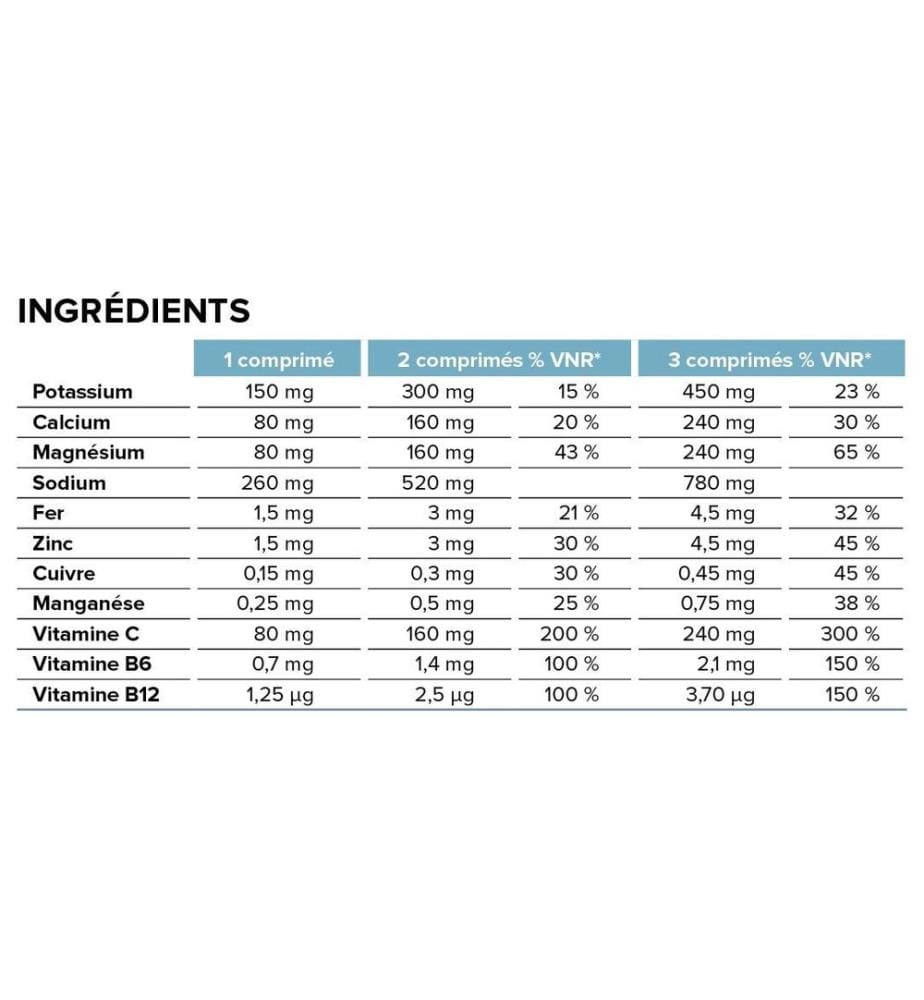 INGRÉDIENTS

|  | 1 comprimé | 2 comprimés % VNR* |  | 3 comprimés % VNR* |  |
|---|---|---|---|---|---|
| Potassium | 150 mg | 300 mg | 15 % | 450 mg | 23 % |
| Calcium | 80 mg | 160 mg | 20 % | 240 mg | 30 % |
| Magnésium | 80 mg | 160 mg | 43 % | 240 mg | 65 % |
| Sodium | 260 mg | 520 mg |  | 780 mg |  |
| Fer | 1,5 mg | 3 mg | 21 % | 4,5 mg | 32 % |
| Zinc | 1,5 mg | 3 mg | 30 % | 4,5 mg | 45 % |
| Cuivre | 0,15 mg | 0,3 mg | 30 % | 0,45 mg | 45 % |
| Manganése | 0,25 mg | 0,5 mg | 25 % | 0,75 mg | 38 % |
| Vitamine C | 80 mg | 160 mg | 200 % | 240 mg | 300 % |
| Vitamine B6 | 0,7 mg | 1,4 mg | 100 % | 2,1 mg | 150 % |
| Vitamine B12 | 1,25 µg | 2,5 µg | 100 % | 3,70 µg | 150 % |